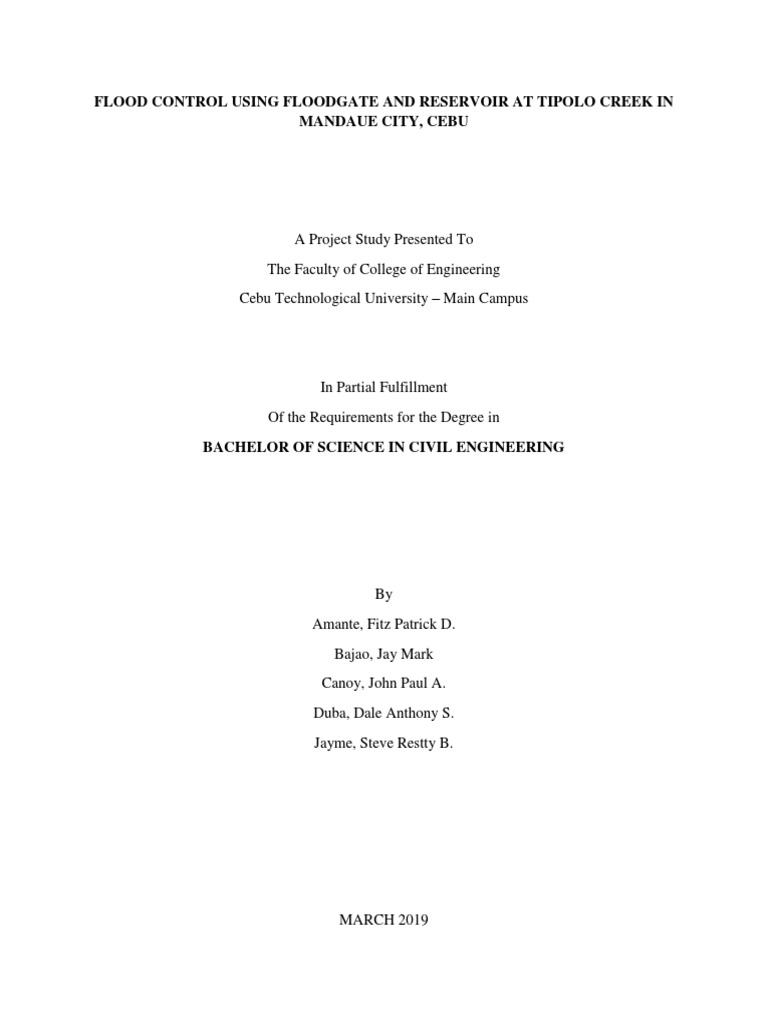 FLOOD CONTROL USING FLOODGATE AND RESERVOIR AT TIPOLO CREEK IN MANDAUE CITY, CEBU

A Project Study Presented To
The Faculty of College of Engineering
Cebu Technological University – Main Campus

In Partial Fulfillment
Of the Requirements for the Degree in
BACHELOR OF SCIENCE IN CIVIL ENGINEERING

By
Amante, Fitz Patrick D.
Bajao, Jay Mark
Canoy, John Paul A.
Duba, Dale Anthony S.
Jayme, Steve Restty B.

MARCH 2019